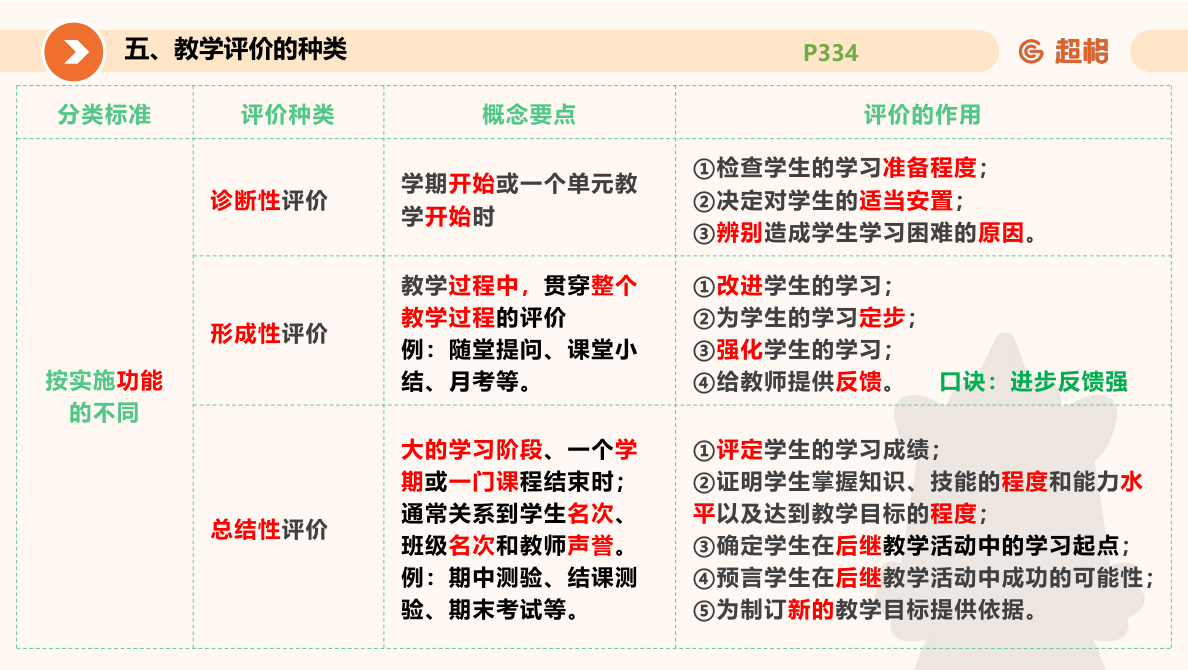 五、教学评价的种类

P334

超格

| 分类标准 | 评价种类 | 概念要点 | 评价的作用 |
|---|---|---|---|
| 按实施功能的不同 | 诊断性评价 | 学期开始或一个单元教学开始时 | ①检查学生的学习准备程度；②决定对学生的适当安置；③辨别造成学生学习困难的原因。 |
| | 形成性评价 | 教学过程中，贯穿整个教学过程的评价 例：随堂提问、课堂小结、月考等。 | ①改进学生的学习；②为学生的学习定步；③强化学生的学习；④给教师提供反馈。 口诀：进步反馈强 |
| | 总结性评价 | 大的学习阶段、一个学期或一门课程结束时；通常关系到学生名次、班级名次和教师声誉。例：期中测验、结课测验、期末考试等。 | ①评定学生的学习成绩；②证明学生掌握知识、技能的程度和能力水平以及达到教学目标的程度；③确定学生在后继教学活动中的学习起点；④预言学生在后继教学活动中成功的可能性；⑤为制订新的教学目标提供依据。 |